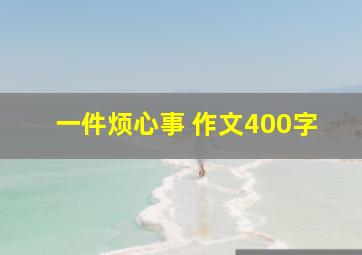 一件烦心事 作文400字